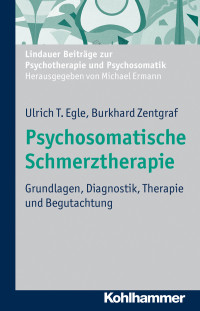 Lindauer Beiträge zur Psychotherapie und Psychosomatik
Herausgegeben von Michael Ermann

Ulrich T. Egle, Burkhard Zentgraf

Psychosomatische Schmerztherapie

Grundlagen, Diagnostik, Therapie und Begutachtung

Kohlhammer